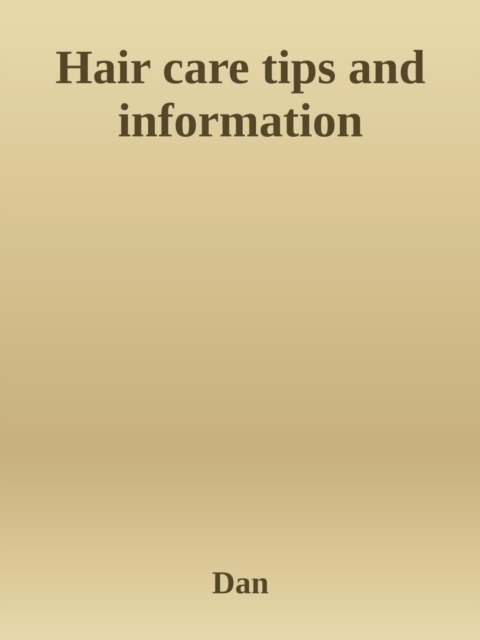 Hair care tips and information

Dan